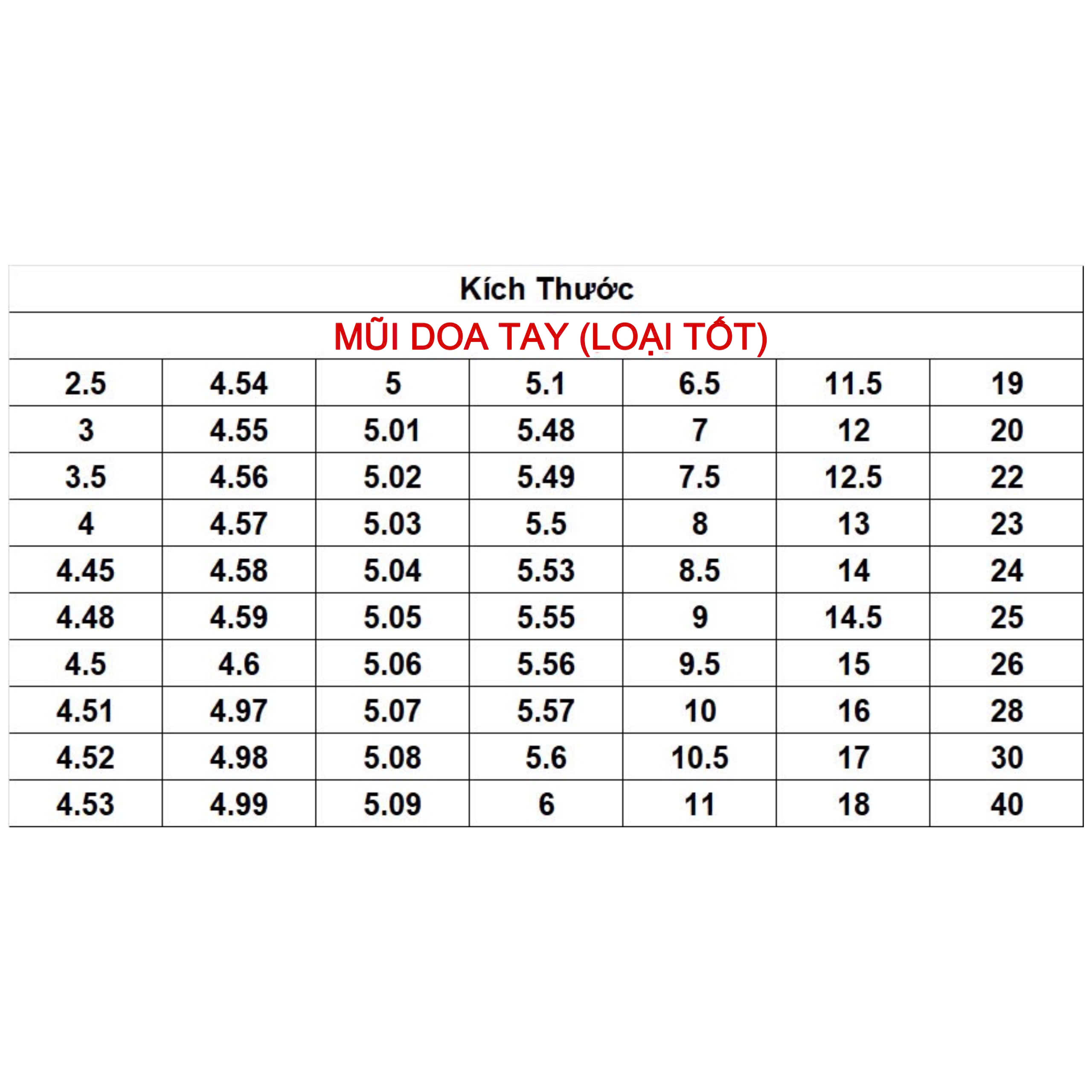 Kích Thước

MŨI DOA TAY (LOẠI TỐT)

| 2.5 | 4.54 | 5 | 5.1 | 6.5 | 11.5 | 19 |
|---|---|---|---|---|---|---|
| 3 | 4.55 | 5.01 | 5.48 | 7 | 12 | 20 |
| 3.5 | 4.56 | 5.02 | 5.49 | 7.5 | 12.5 | 22 |
| 4 | 4.57 | 5.03 | 5.5 | 8 | 13 | 23 |
| 4.45 | 4.58 | 5.04 | 5.53 | 8.5 | 14 | 24 |
| 4.48 | 4.59 | 5.05 | 5.55 | 9 | 14.5 | 25 |
| 4.5 | 4.6 | 5.06 | 5.56 | 9.5 | 15 | 26 |
| 4.51 | 4.97 | 5.07 | 5.57 | 10 | 16 | 28 |
| 4.52 | 4.98 | 5.08 | 5.6 | 10.5 | 17 | 30 |
| 4.53 | 4.99 | 5.09 | 6 | 11 | 18 | 40 |